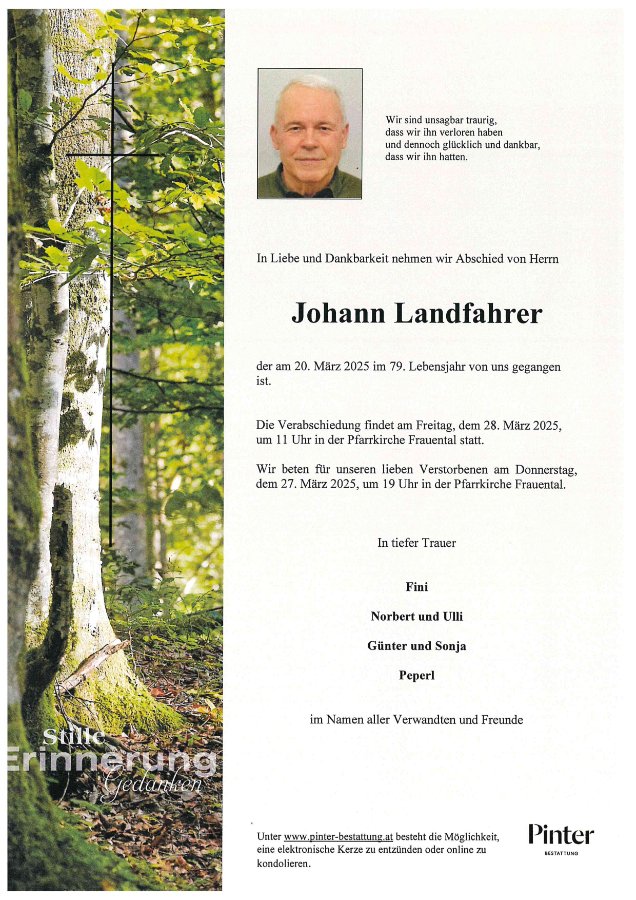 Wir sind unsagbar traurig,
dass wir ihn verloren haben
und dennoch glücklich und dankbar,
dass wir ihn hatten.

In Liebe und Dankbarkeit nehmen wir Abschied von Herrn

Johann Landfahrer

der am 20. März 2025 im 79. Lebensjahr von uns gegangen ist.

Die Verabschiedung findet am Freitag, dem 28. März 2025, um 11 Uhr in der Pfarrkirche Frauental statt.

Wir beten für unseren lieben Verstorbenen am Donnerstag, dem 27. März 2025, um 19 Uhr in der Pfarrkirche Frauental.

In tiefer Trauer

Fini

Norbert und Ulli

Günter und Sonja

Peperl

im Namen aller Verwandten und Freunde

Stille
Erinnerung
Gedanken

Unter www.pinter-bestattung.at besteht die Möglichkeit, eine elektronische Kerze zu entzünden oder online zu kondolieren.

Pinter
BESTATTUNG